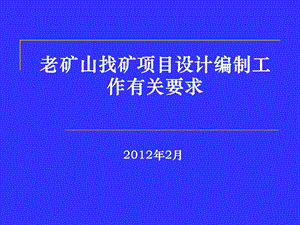 老矿山找矿项目设计编制工作有关要求

2012年2月